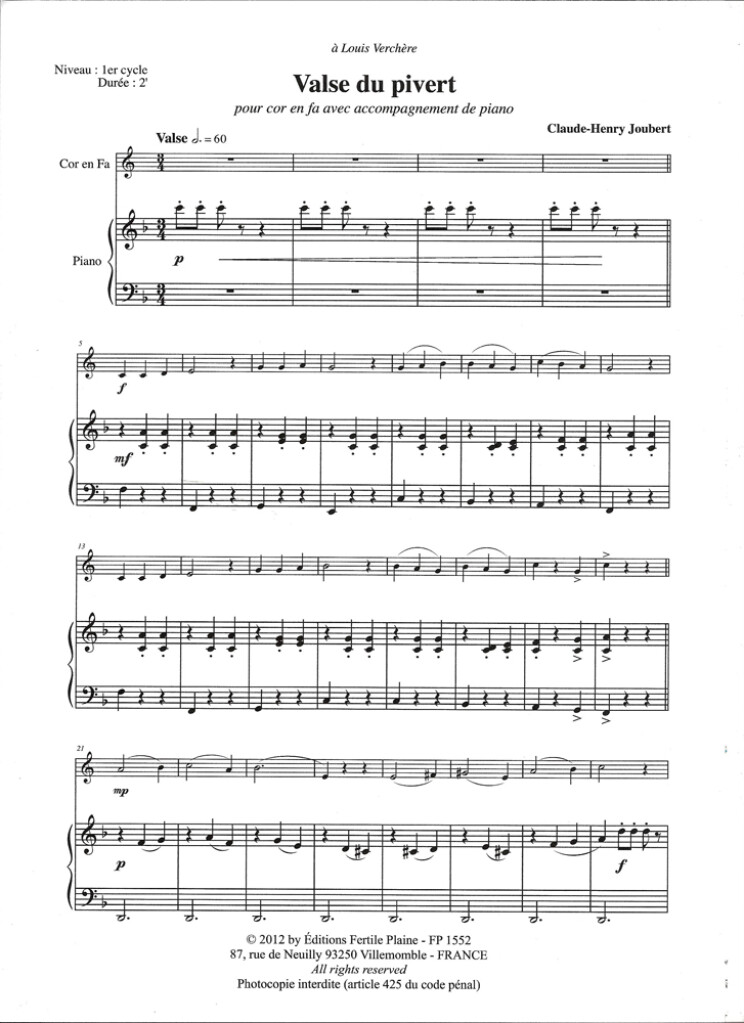 à Louis Verchère

Niveau : 1er cycle
Durée : 2'

Valse du pivert

pour cor en fa avec accompagnement de piano

Claude-Henry Joubert

Valse ♩. = 60

Cor en Fa

Piano

p

5

f

mf

13

21

mp

p

f

© 2012 by Éditions Fertile Plaine - FP 1552
87, rue de Neuilly 93250 Villemomble - FRANCE
All rights reserved
Photocopie interdite (article 425 du code pénal)